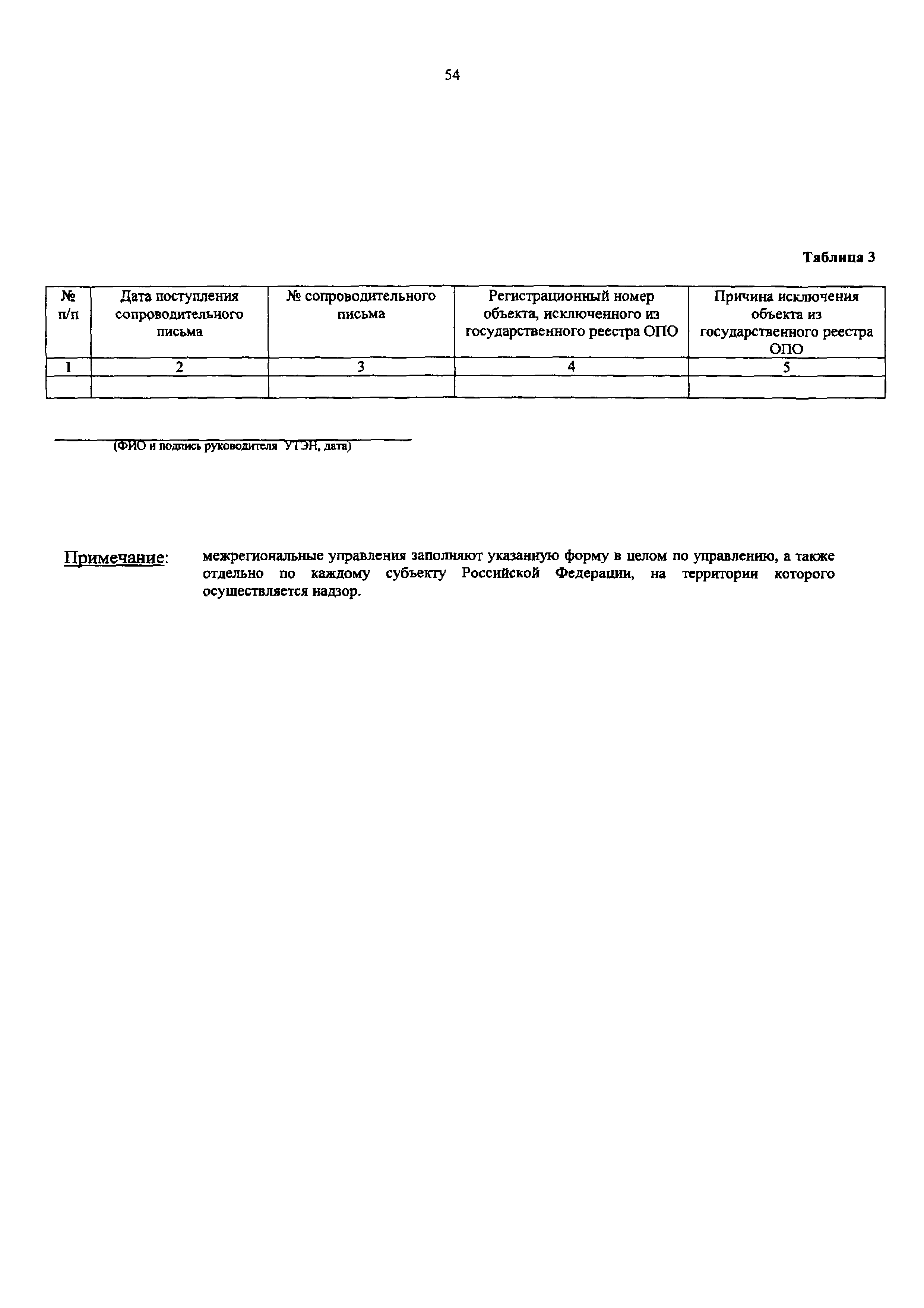 54

Таблица 3

| № п/п | Дата поступления сопроводительного письма | № сопроводительного письма | Регистрационный номер объекта, исключенного из государственного реестра ОПО | Причина исключения объекта из государственного реестра ОПО |
|---|---|---|---|---|
| 1 | 2 | 3 | 4 | 5 |
| | | | | |

(ФИО и подпись руководителя УТЭН, дата)

Примечание: межрегиональные управления заполняют указанную форму в целом по управлению, а также отдельно по каждому субъекту Российской Федерации, на территории которого осуществляется надзор.